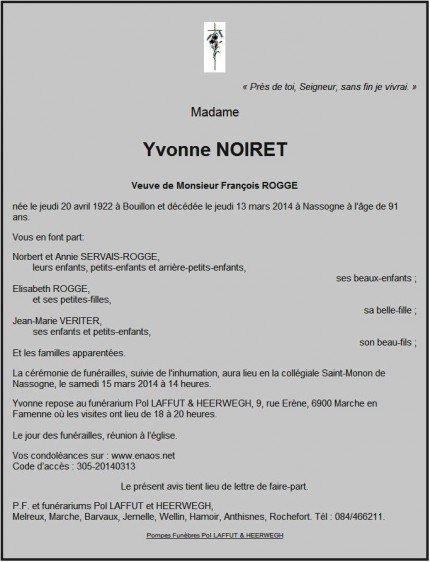 « Près de toi, Seigneur, sans fin je vivrai. »

Madame

Yvonne NOIRET

Veuve de Monsieur François ROGGE

née le jeudi 20 avril 1922 à Bouillon et décédée le jeudi 13 mars 2014 à Nassogne à l'âge de 91 ans.

Vous en font part:

Norbert et Annie SERVAIS-ROGGE,
leurs enfants, petits-enfants et arrière-petits-enfants,
ses beaux-enfants ;
Elisabeth ROGGE,
et ses petites-filles,
sa belle-fille ;
Jean-Marie VERITER,
ses enfants et petits-enfants,
son beau-fils ;
Et les familles apparentées.

La cérémonie de funérailles, suivie de l'inhumation, aura lieu en la collégiale Saint-Monon de Nassogne, le samedi 15 mars 2014 à 14 heures.

Yvonne repose au funérarium Pol LAFFUT & HEERWEGH, 9, rue Erène, 6900 Marche en Famenne où les visites ont lieu de 18 à 20 heures.

Le jour des funérailles, réunion à l'église.

Vos condoléances sur : www.enaos.net
Code d'accès : 305-20140313

Le présent avis tient lieu de lettre de faire-part.

P.F. et funérariums Pol LAFFUT et HEERWEGH,
Melreux, Marche, Barvaux, Jemelle, Wellin, Hamoir, Anthisnes, Rochefort. Tél : 084/466211.

Pompes Funèbres Pol LAFFUT & HEERWEGH